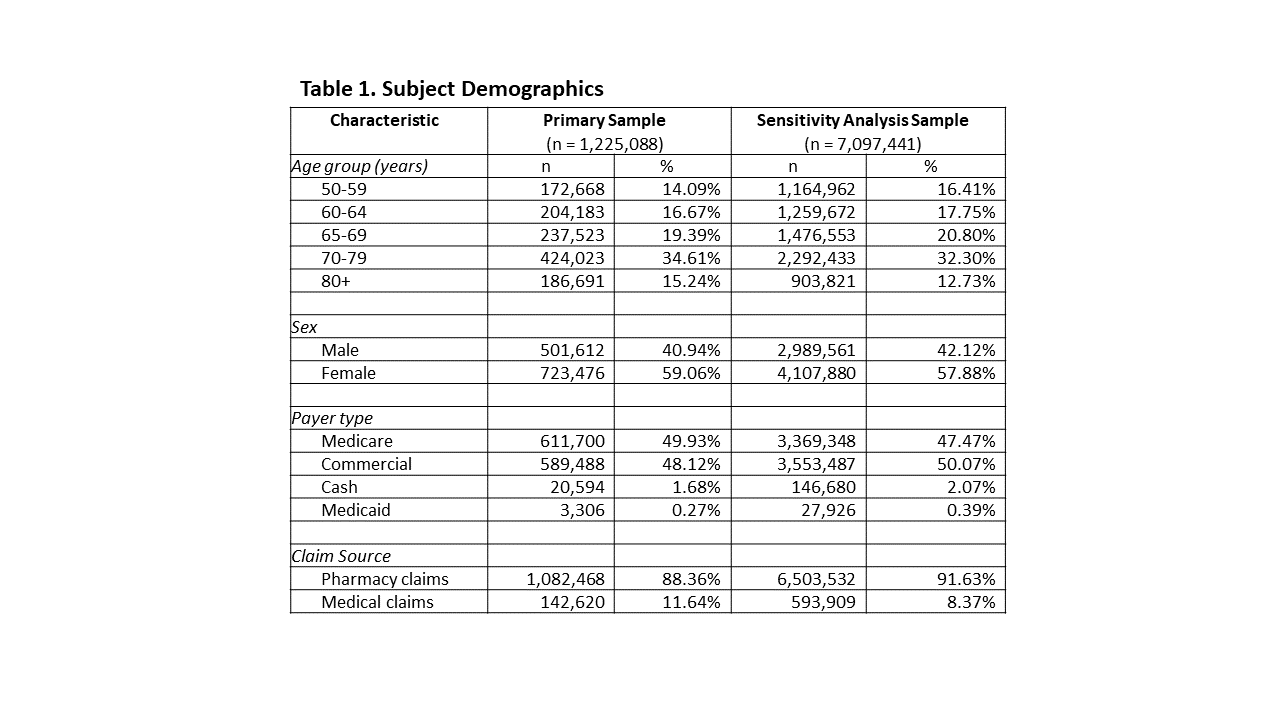 Table 1. Subject Demographics

| Characteristic | Primary Sample (n = 1,225,088) | | Sensitivity Analysis Sample (n = 7,097,441) | |
|---|---|---|---|---|
| Age group (years) | n | % | n | % |
| 50-59 | 172,668 | 14.09% | 1,164,962 | 16.41% |
| 60-64 | 204,183 | 16.67% | 1,259,672 | 17.75% |
| 65-69 | 237,523 | 19.39% | 1,476,553 | 20.80% |
| 70-79 | 424,023 | 34.61% | 2,292,433 | 32.30% |
| 80+ | 186,691 | 15.24% | 903,821 | 12.73% |
| | | | | |
| Sex | | | | |
| Male | 501,612 | 40.94% | 2,989,561 | 42.12% |
| Female | 723,476 | 59.06% | 4,107,880 | 57.88% |
| | | | | |
| Payer type | | | | |
| Medicare | 611,700 | 49.93% | 3,369,348 | 47.47% |
| Commercial | 589,488 | 48.12% | 3,553,487 | 50.07% |
| Cash | 20,594 | 1.68% | 146,680 | 2.07% |
| Medicaid | 3,306 | 0.27% | 27,926 | 0.39% |
| | | | | |
| Claim Source | | | | |
| Pharmacy claims | 1,082,468 | 88.36% | 6,503,532 | 91.63% |
| Medical claims | 142,620 | 11.64% | 593,909 | 8.37% |